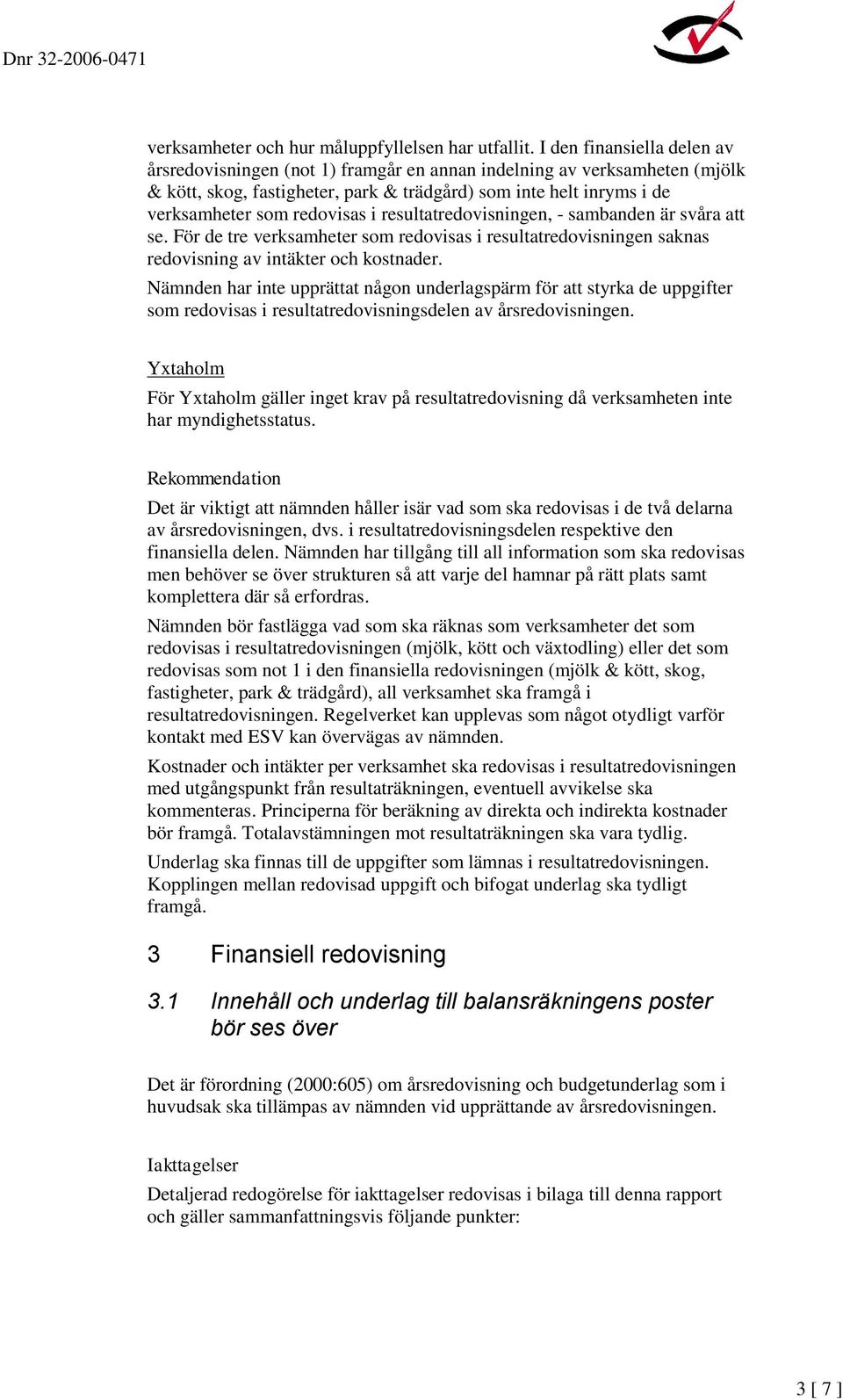 Dnr 32-2006-0471

verksamheter och hur måluppfyllelsen har utfallit. I den finansiella delen av årsredovisningen (not 1) framgår en annan indelning av verksamheten (mjölk & kött, skog, fastigheter, park & trädgård) som inte helt inryms i de verksamheter som redovisas i resultatredovisningen, - sambanden är svåra att se. För de tre verksamheter som redovisas i resultatredovisningen saknas redovisning av intäkter och kostnader.

Nämnden har inte upprättat någon underlagspärm för att styrka de uppgifter som redovisas i resultatredovisningsdelen av årsredovisningen.

Yxtaholm

För Yxtaholm gäller inget krav på resultatredovisning då verksamheten inte har myndighetsstatus.

Rekommendation

Det är viktigt att nämnden håller isär vad som ska redovisas i de två delarna av årsredovisningen, dvs. i resultatredovisningsdelen respektive den finansiella delen. Nämnden har tillgång till all information som ska redovisas men behöver se över strukturen så att varje del hamnar på rätt plats samt komplettera där så erfordras.

Nämnden bör fastlägga vad som ska räknas som verksamheter det som redovisas i resultatredovisningen (mjölk, kött och växtodling) eller det som redovisas som not 1 i den finansiella redovisningen (mjölk & kött, skog, fastigheter, park & trädgård), all verksamhet ska framgå i resultatredovisningen. Regelverket kan upplevas som något otydligt varför kontakt med ESV kan övervägas av nämnden.

Kostnader och intäkter per verksamhet ska redovisas i resultatredovisningen med utgångspunkt från resultaträkningen, eventuell avvikelse ska kommenteras. Principerna för beräkning av direkta och indirekta kostnader bör framgå. Totalavstämningen mot resultaträkningen ska vara tydlig.

Underlag ska finnas till de uppgifter som lämnas i resultatredovisningen. Kopplingen mellan redovisad uppgift och bifogat underlag ska tydligt framgå.

3 Finansiell redovisning

3.1 Innehåll och underlag till balansräkningens poster bör ses över

Det är förordning (2000:605) om årsredovisning och budgetunderlag som i huvudsak ska tillämpas av nämnden vid upprättande av årsredovisningen.

Iakttagelser

Detaljerad redogörelse för iakttagelser redovisas i bilaga till denna rapport och gäller sammanfattningsvis följande punkter:

3 [ 7 ]